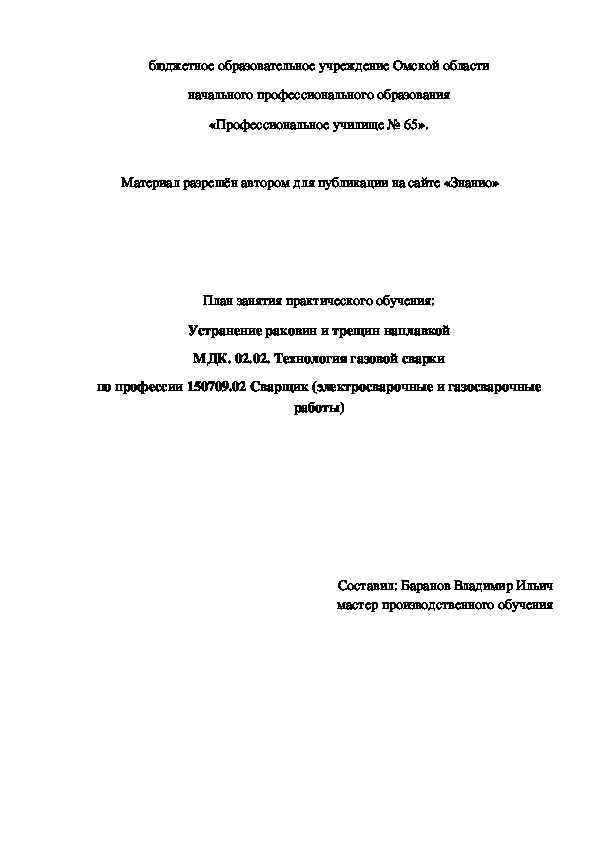 бюджетное образовательное учреждение Омской области

начального профессионального образования

«Профессиональное училище № 65».

Материал разрешён автором для публикации на сайте «Знанио»

План занятия практического обучения:

Устранение раковин и трещин наплавкой

МДК. 02.02. Технология газовой сварки

по профессии 150709.02 Сварщик (электросварочные и газосварочные работы)

Составил: Баранов Владимир Ильич
мастер производственного обучения